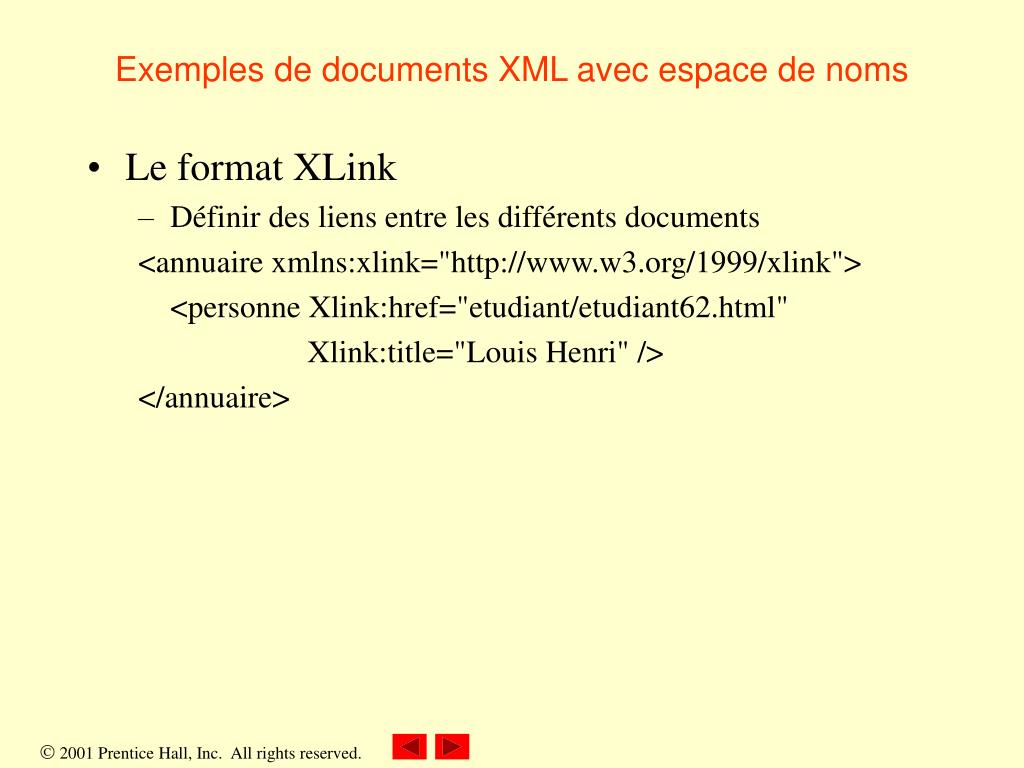 Exemples de documents XML avec espace de noms

• Le format XLink
– Définir des liens entre les différents documents
<annuaire xmlns:xlink="http://www.w3.org/1999/xlink">
<personne Xlink:href="etudiant/etudiant62.html"
Xlink:title="Louis Henri" />
</annuaire>

© 2001 Prentice Hall, Inc. All rights reserved.